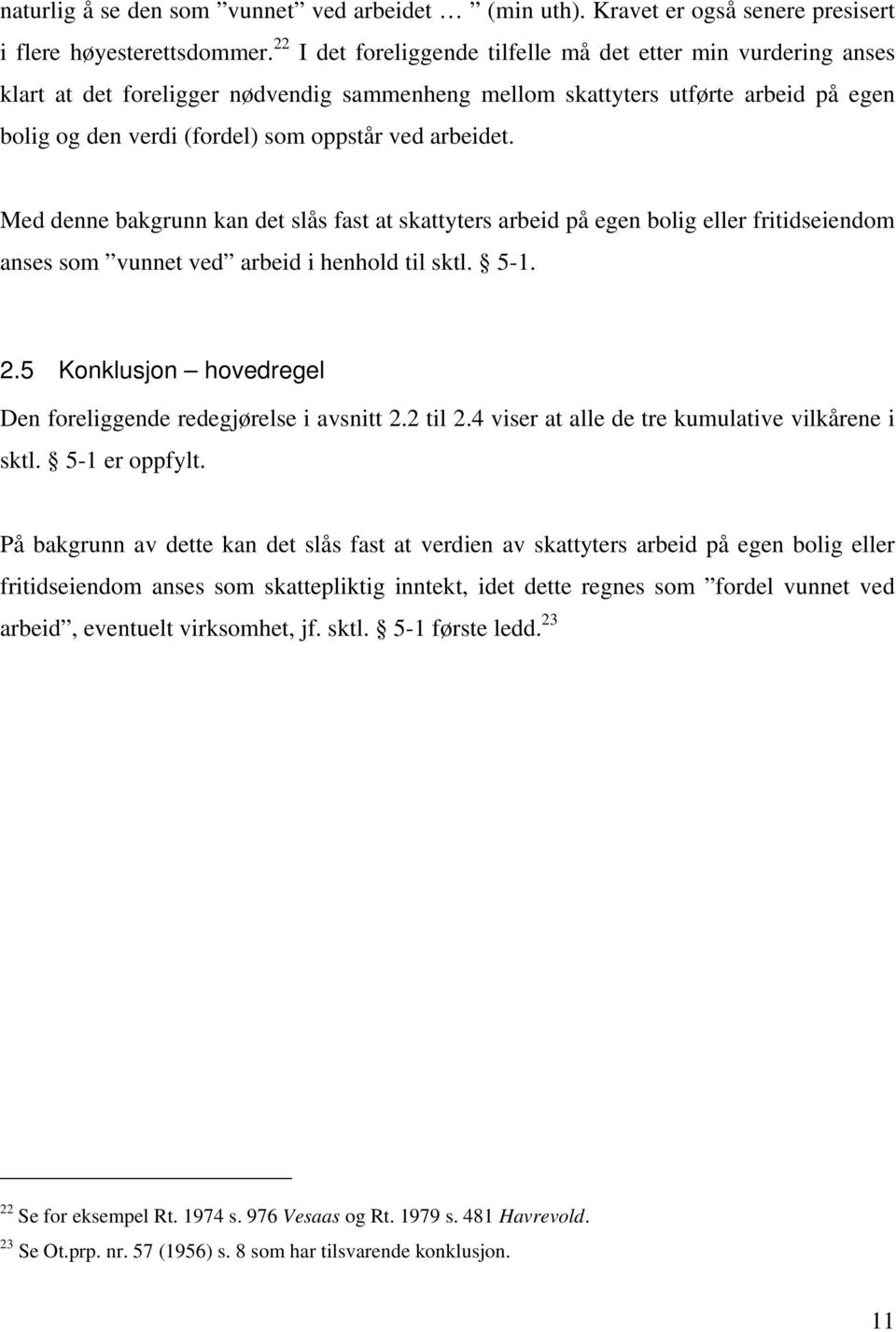 naturlig å se den som ”vunnet” ved arbeidet … ” (min uth). Kravet er også senere presisert i flere høyesterettsdommer.$^{22}$ I det foreliggende tilfelle må det etter min vurdering anses klart at det foreligger nødvendig sammenheng mellom skattyters utførte arbeid på egen bolig og den verdi (fordel) som oppstår ved arbeidet.

Med denne bakgrunn kan det slås fast at skattyters arbeid på egen bolig eller fritidseiendom anses som ”vunnet ved” arbeid i henhold til sktl. § 5-1.

2.5 Konklusjon – hovedregel

Den foreliggende redegjørelse i avsnitt 2.2 til 2.4 viser at alle de tre kumulative vilkårene i sktl. § 5-1 er oppfylt.

På bakgrunn av dette kan det slås fast at verdien av skattyters arbeid på egen bolig eller fritidseiendom anses som skattepliktig inntekt, idet dette regnes som ”fordel vunnet ved arbeid”, eventuelt virksomhet, jf. sktl. § 5-1 første ledd.$^{23}$

$^{22}$ Se for eksempel Rt. 1974 s. 976 Vesaas og Rt. 1979 s. 481 Havrevold.
$^{23}$ Se Ot.prp. nr. 57 (1956) s. 8 som har tilsvarende konklusjon.

11